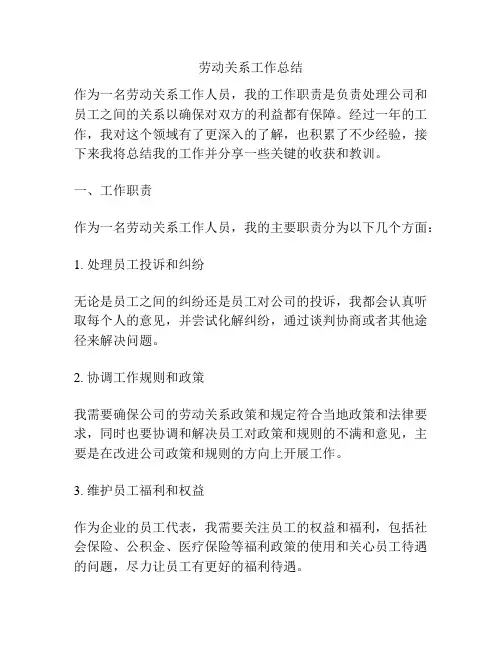 劳动关系工作总结

作为一名劳动关系工作人员，我的工作职责是负责处理公司和员工之间的关系以确保对双方的利益都有保障。经过一年的工作，我对这个领域有了更深入的了解，也积累了不少经验，接下来我将总结我的工作并分享一些关键的收获和教训。

一、工作职责

作为一名劳动关系工作人员，我的主要职责分为以下几个方面：

1. 处理员工投诉和纠纷

无论是员工之间的纠纷还是员工对公司的投诉，我都会认真听取每个人的意见，并尝试化解纠纷，通过谈判协商或者其他途径来解决问题。

2. 协调工作规则和政策

我需要确保公司的劳动关系政策和规定符合当地政策和法律要求，同时也要协调和解决员工对政策和规则的不满和意见，主要是在改进公司政策和规则的方向上开展工作。

3. 维护员工福利和权益

作为企业的员工代表，我需要关注员工的权益和福利，包括社会保险、公积金、医疗保险等福利政策的使用和关心员工待遇的问题，尽力让员工有更好的福利待遇。